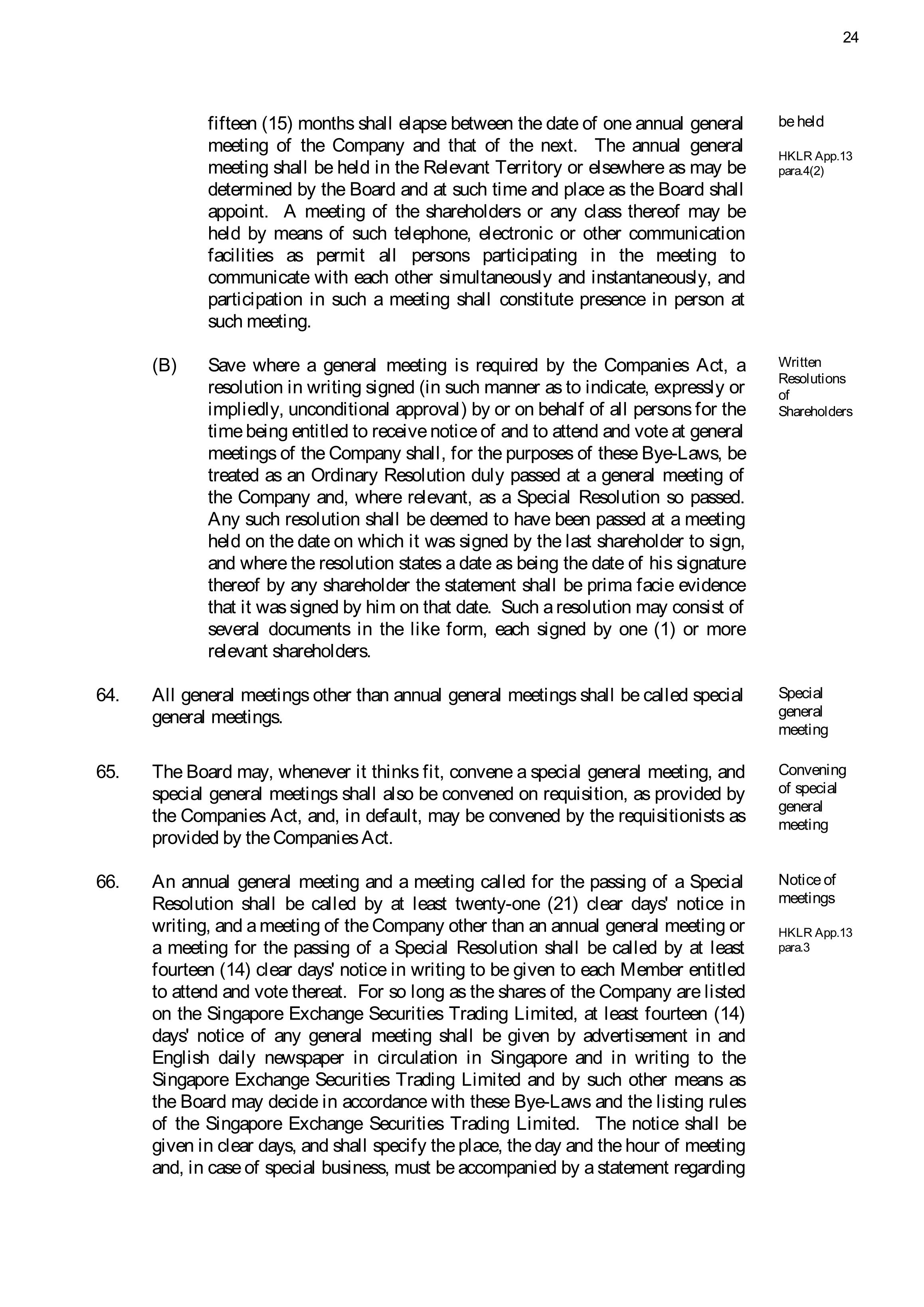 24

fifteen (15) months shall elapse between the date of one annual general meeting of the Company and that of the next. The annual general meeting shall be held in the Relevant Territory or elsewhere as may be determined by the Board and at such time and place as the Board shall appoint. A meeting of the shareholders or any class thereof may be held by means of such telephone, electronic or other communication facilities as permit all persons participating in the meeting to communicate with each other simultaneously and instantaneously, and participation in such a meeting shall constitute presence in person at such meeting.

be held

HKLR App.13 para.4(2)

(B) Save where a general meeting is required by the Companies Act, a resolution in writing signed (in such manner as to indicate, expressly or impliedly, unconditional approval) by or on behalf of all persons for the time being entitled to receive notice of and to attend and vote at general meetings of the Company shall, for the purposes of these Bye-Laws, be treated as an Ordinary Resolution duly passed at a general meeting of the Company and, where relevant, as a Special Resolution so passed. Any such resolution shall be deemed to have been passed at a meeting held on the date on which it was signed by the last shareholder to sign, and where the resolution states a date as being the date of his signature thereof by any shareholder the statement shall be prima facie evidence that it was signed by him on that date. Such a resolution may consist of several documents in the like form, each signed by one (1) or more relevant shareholders.

Written Resolutions of Shareholders

64. All general meetings other than annual general meetings shall be called special general meetings.

Special general meeting

65. The Board may, whenever it thinks fit, convene a special general meeting, and special general meetings shall also be convened on requisition, as provided by the Companies Act, and, in default, may be convened by the requisitionists as provided by the Companies Act.

Convening of special general meeting

66. An annual general meeting and a meeting called for the passing of a Special Resolution shall be called by at least twenty-one (21) clear days' notice in writing, and a meeting of the Company other than an annual general meeting or a meeting for the passing of a Special Resolution shall be called by at least fourteen (14) clear days' notice in writing to be given to each Member entitled to attend and vote thereat. For so long as the shares of the Company are listed on the Singapore Exchange Securities Trading Limited, at least fourteen (14) days' notice of any general meeting shall be given by advertisement in and English daily newspaper in circulation in Singapore and in writing to the Singapore Exchange Securities Trading Limited and by such other means as the Board may decide in accordance with these Bye-Laws and the listing rules of the Singapore Exchange Securities Trading Limited. The notice shall be given in clear days, and shall specify the place, the day and the hour of meeting and, in case of special business, must be accompanied by a statement regarding

Notice of meetings

HKLR App.13 para.3